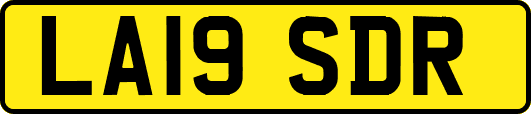 LA19 SDR